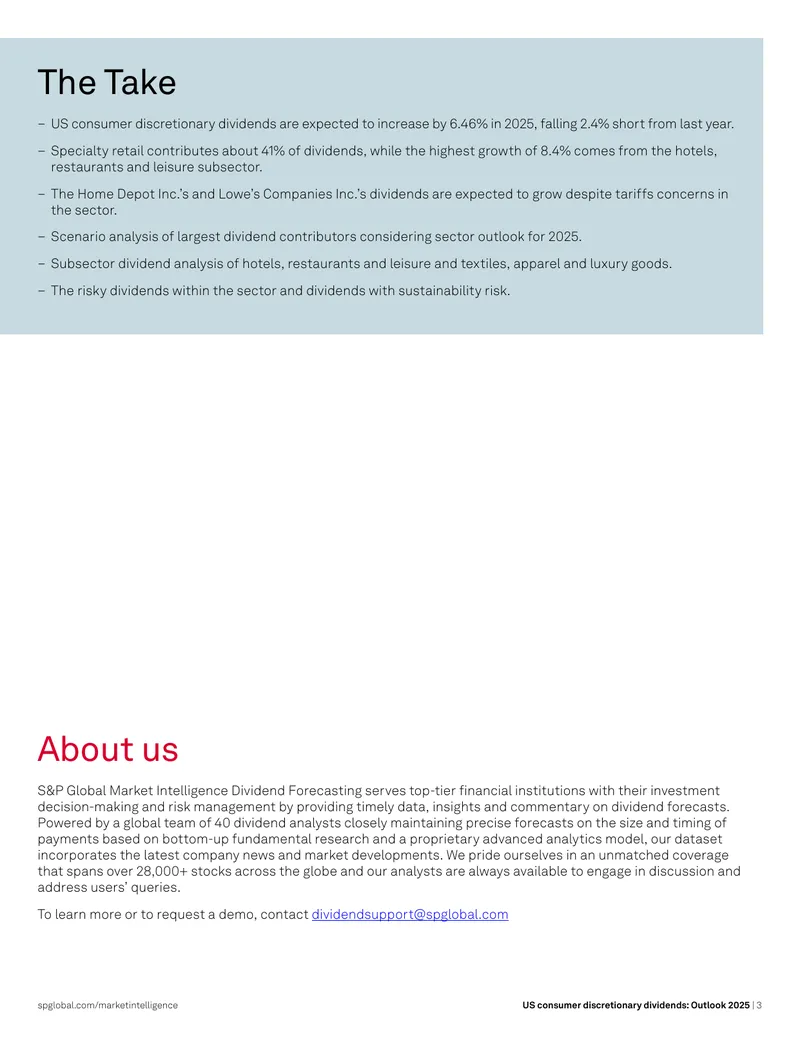 The Take

– US consumer discretionary dividends are expected to increase by 6.46% in 2025, falling 2.4% short from last year.

– Specialty retail contributes about 41% of dividends, while the highest growth of 8.4% comes from the hotels, restaurants and leisure subsector.

– The Home Depot Inc.'s and Lowe's Companies Inc.'s dividends are expected to grow despite tariffs concerns in the sector.

– Scenario analysis of largest dividend contributors considering sector outlook for 2025.

– Subsector dividend analysis of hotels, restaurants and leisure and textiles, apparel and luxury goods.

– The risky dividends within the sector and dividends with sustainability risk.

About us

S&P Global Market Intelligence Dividend Forecasting serves top-tier financial institutions with their investment decision-making and risk management by providing timely data, insights and commentary on dividend forecasts. Powered by a global team of 40 dividend analysts closely maintaining precise forecasts on the size and timing of payments based on bottom-up fundamental research and a proprietary advanced analytics model, our dataset incorporates the latest company news and market developments. We pride ourselves in an unmatched coverage that spans over 28,000+ stocks across the globe and our analysts are always available to engage in discussion and address users' queries.

To learn more or to request a demo, contact dividendsupport@spglobal.com

spglobal.com/marketintelligence

US consumer discretionary dividends: Outlook 2025 | 3